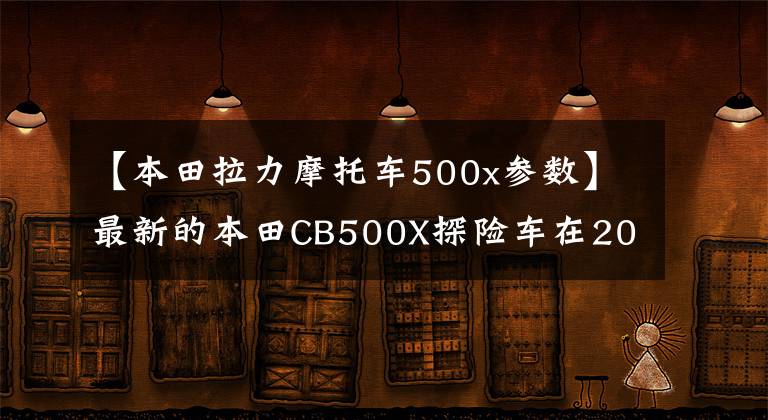 【本田拉力摩托车500x参数】最新的本田CB500X探险车在20